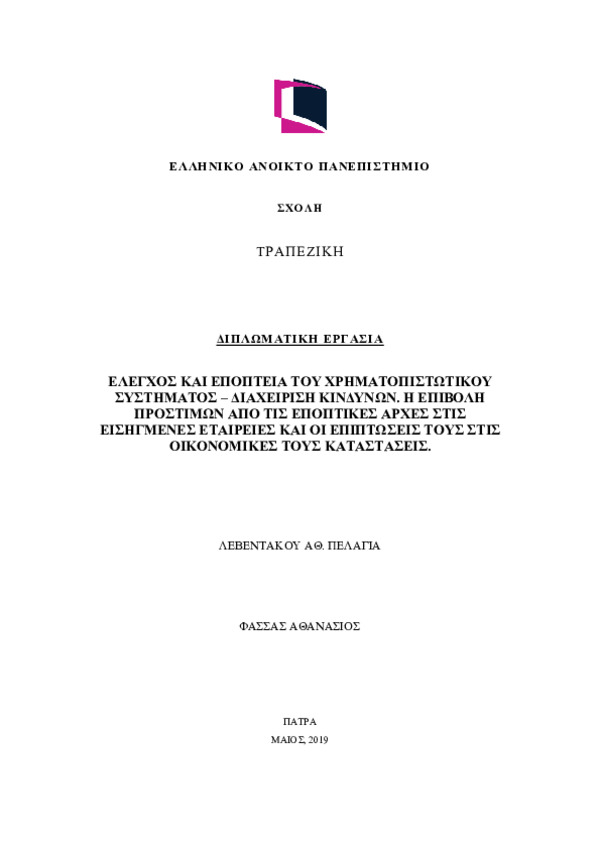 ΕΛΛΗΝΙΚΟ ΑΝΟΙΚΤΟ ΠΑΝΕΠΙΣΤΗΜΙΟ

ΣΧΟΛΗ

ΤΡΑΠΕΖΙΚΗ

ΔΙΠΛΩΜΑΤΙΚΗ ΕΡΓΑΣΙΑ

ΕΛΕΓΧΟΣ ΚΑΙ ΕΠΟΠΤΕΙΑ ΤΟΥ ΧΡΗΜΑΤΟΠΙΣΤΩΤΙΚΟΥ ΣΥΣΤΗΜΑΤΟΣ – ΔΙΑΧΕΙΡΙΣΗ ΚΙΝΔΥΝΩΝ. Η ΕΠΙΒΟΛΗ ΠΡΟΣΤΙΜΩΝ ΑΠΟ ΤΙΣ ΕΠΟΠΤΙΚΕΣ ΑΡΧΕΣ ΣΤΙΣ ΕΙΣΗΓΜΕΝΕΣ ΕΤΑΙΡΕΙΕΣ ΚΑΙ ΟΙ ΕΠΙΠΤΩΣΕΙΣ ΤΟΥΣ ΣΤΙΣ ΟΙΚΟΝΟΜΙΚΕΣ ΤΟΥΣ ΚΑΤΑΣΤΑΣΕΙΣ.

ΛΕΒΕΝΤΑΚΟΥ ΑΘ. ΠΕΛΑΓΙΑ

ΦΑΣΣΑΣ ΑΘΑΝΑΣΙΟΣ

ΠΑΤΡΑ
ΜΑΙΟΣ, 2019